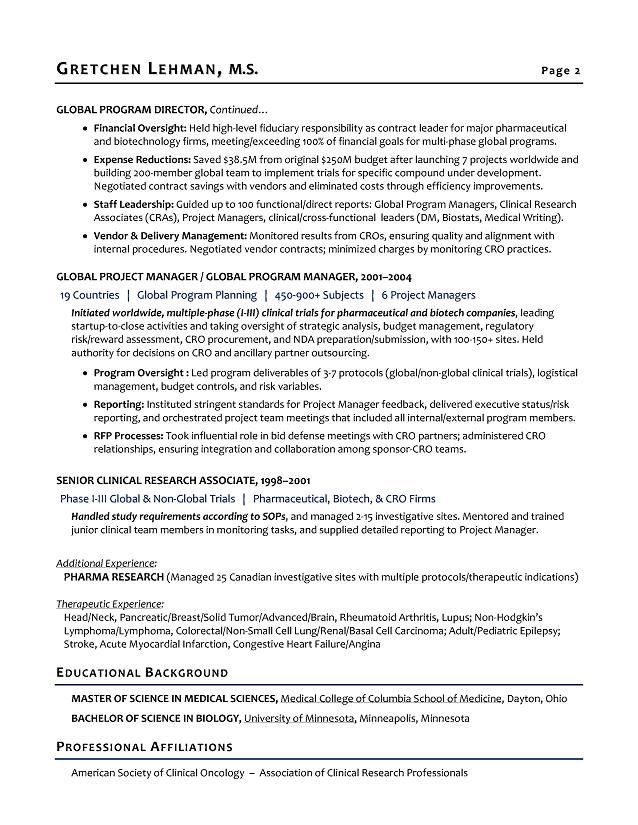 GRETCHEN LEHMAN, M.S.

Page 2

GLOBAL PROGRAM DIRECTOR, Continued...

• Financial Oversight: Held high-level fiduciary responsibility as contract leader for major pharmaceutical and biotechnology firms, meeting/exceeding 100% of financial goals for multi-phase global programs.
• Expense Reductions: Saved $38.5M from original $250M budget after launching 7 projects worldwide and building 200-member global team to implement trials for specific compound under development. Negotiated contract savings with vendors and eliminated costs through efficiency improvements.
• Staff Leadership: Guided up to 100 functional/direct reports: Global Program Managers, Clinical Research Associates (CRAs), Project Managers, clinical/cross-functional leaders (DM, Biostats, Medical Writing).
• Vendor & Delivery Management: Monitored results from CROs, ensuring quality and alignment with internal procedures. Negotiated vendor contracts; minimized charges by monitoring CRO practices.

GLOBAL PROJECT MANAGER / GLOBAL PROGRAM MANAGER, 2001–2004

19 Countries | Global Program Planning | 450-900+ Subjects | 6 Project Managers

Initiated worldwide, multiple-phase (I-III) clinical trials for pharmaceutical and biotech companies, leading startup-to-close activities and taking oversight of strategic analysis, budget management, regulatory risk/reward assessment, CRO procurement, and NDA preparation/submission, with 100-150+ sites. Held authority for decisions on CRO and ancillary partner outsourcing.

• Program Oversight : Led program deliverables of 3-7 protocols (global/non-global clinical trials), logistical management, budget controls, and risk variables.
• Reporting: Instituted stringent standards for Project Manager feedback, delivered executive status/risk reporting, and orchestrated project team meetings that included all internal/external program members.
• RFP Processes: Took influential role in bid defense meetings with CRO partners; administered CRO relationships, ensuring integration and collaboration among sponsor-CRO teams.

SENIOR CLINICAL RESEARCH ASSOCIATE, 1998–2001

Phase I-III Global & Non-Global Trials | Pharmaceutical, Biotech, & CRO Firms

Handled study requirements according to SOPs, and managed 2-15 investigative sites. Mentored and trained junior clinical team members in monitoring tasks, and supplied detailed reporting to Project Manager.

Additional Experience:
PHARMA RESEARCH (Managed 25 Canadian investigative sites with multiple protocols/therapeutic indications)

Therapeutic Experience:
Head/Neck, Pancreatic/Breast/Solid Tumor/Advanced/Brain, Rheumatoid Arthritis, Lupus; Non-Hodgkin's Lymphoma/Lymphoma, Colorectal/Non-Small Cell Lung/Renal/Basal Cell Carcinoma; Adult/Pediatric Epilepsy; Stroke, Acute Myocardial Infarction, Congestive Heart Failure/Angina

EDUCATIONAL BACKGROUND

MASTER OF SCIENCE IN MEDICAL SCIENCES, Medical College of Columbia School of Medicine, Dayton, Ohio
BACHELOR OF SCIENCE IN BIOLOGY, University of Minnesota, Minneapolis, Minnesota

PROFESSIONAL AFFILIATIONS

American Society of Clinical Oncology – Association of Clinical Research Professionals